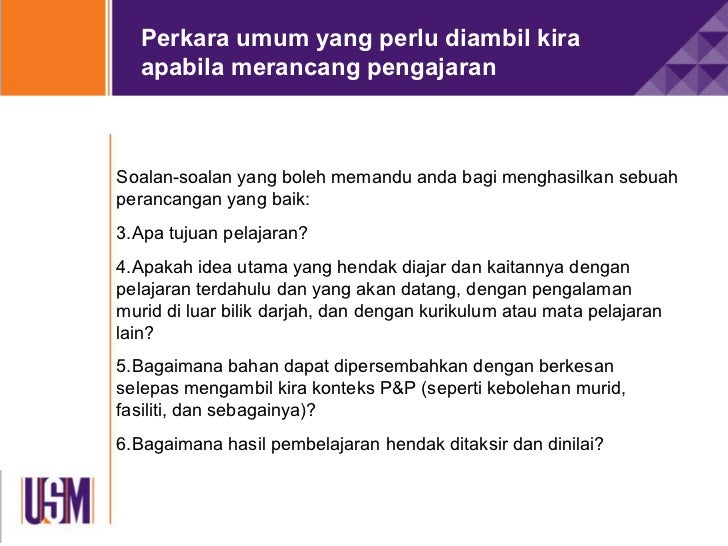 Perkara umum yang perlu diambil kira apabila merancang pengajaran

Soalan-soalan yang boleh memandu anda bagi menghasilkan sebuah perancangan yang baik:

3.Apa tujuan pelajaran?

4.Apakah idea utama yang hendak diajar dan kaitannya dengan pelajaran terdahulu dan yang akan datang, dengan pengalaman murid di luar bilik darjah, dan dengan kurikulum atau mata pelajaran lain?

5.Bagaimana bahan dapat dipersembahkan dengan berkesan selepas mengambil kira konteks P&P (seperti kebolehan murid, fasiliti, dan sebagainya)?

6.Bagaimana hasil pembelajaran hendak ditaksir dan dinilai?

USM